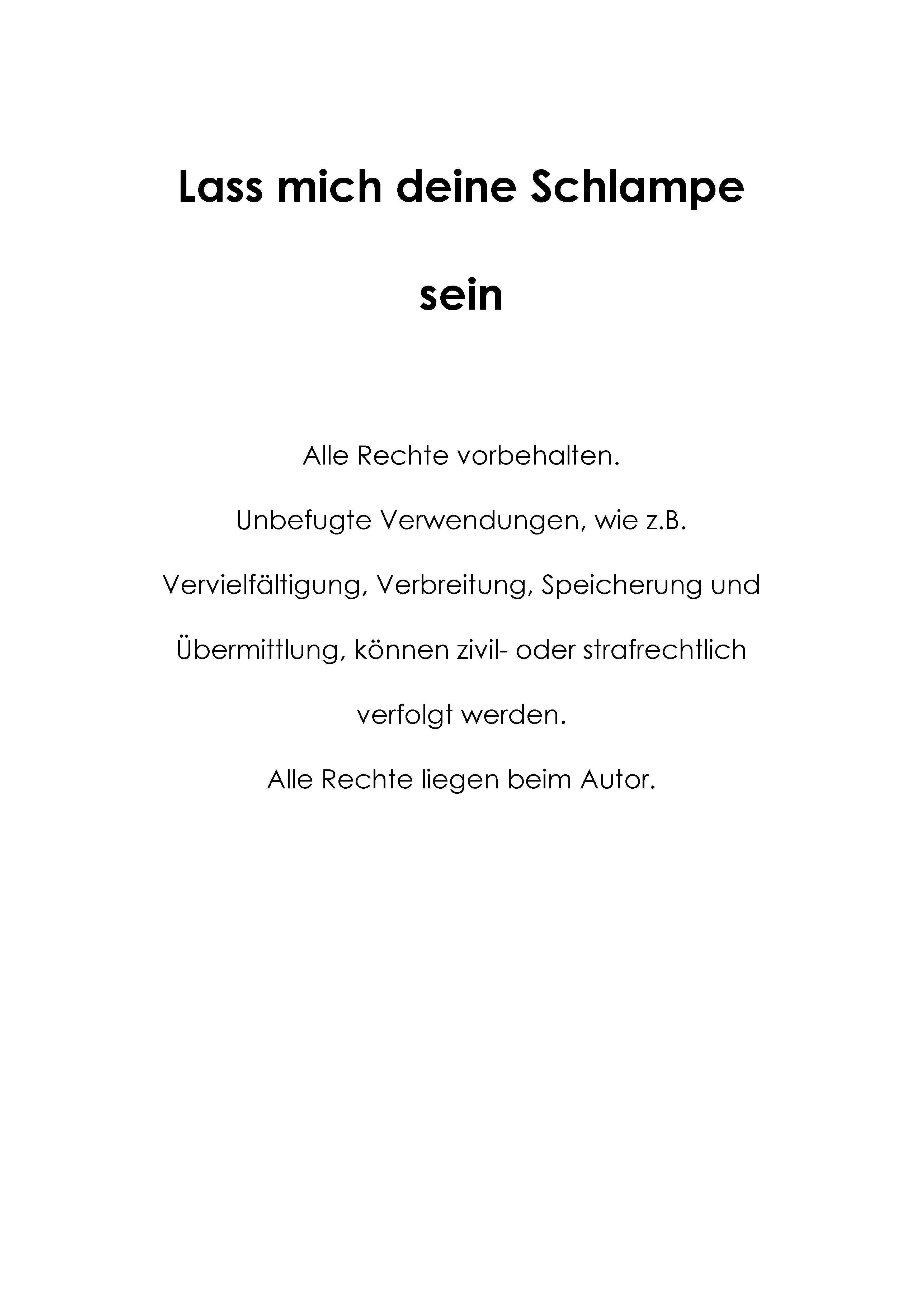 Lass mich deine Schlampe sein

Alle Rechte vorbehalten.

Unbefugte Verwendungen, wie z.B. Vervielfältigung, Verbreitung, Speicherung und Übermittlung, können zivil- oder strafrechtlich verfolgt werden.

Alle Rechte liegen beim Autor.